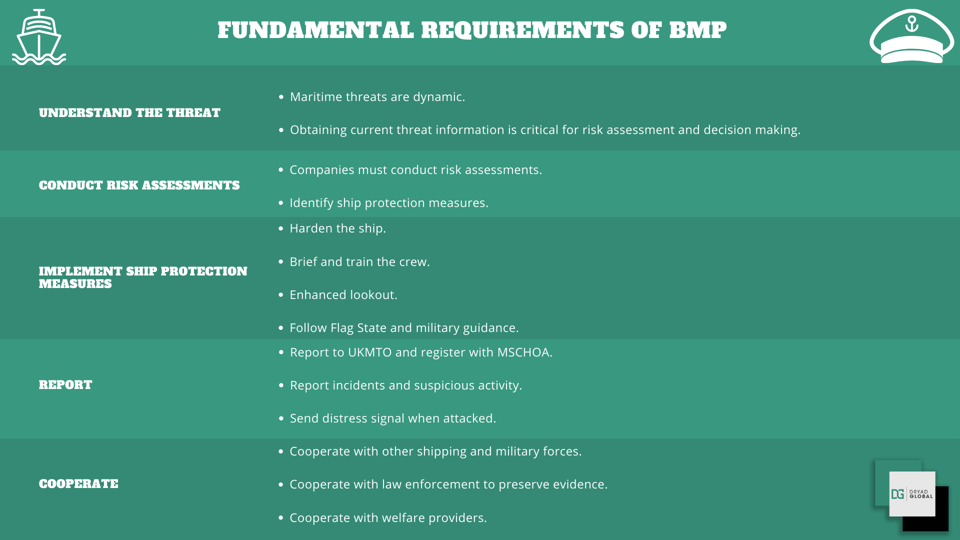 FUNDAMENTAL REQUIREMENTS OF BMP

| | |
|---|---|
| UNDERSTAND THE THREAT | • Maritime threats are dynamic. • Obtaining current threat information is critical for risk assessment and decision making. |
| CONDUCT RISK ASSESSMENTS | • Companies must conduct risk assessments. • Identify ship protection measures. |
| IMPLEMENT SHIP PROTECTION MEASURES | • Harden the ship. • Brief and train the crew. • Enhanced lookout. • Follow Flag State and military guidance. |
| REPORT | • Report to UKMTO and register with MSCHOA. • Report incidents and suspicious activity. • Send distress signal when attacked. |
| COOPERATE | • Cooperate with other shipping and military forces. • Cooperate with law enforcement to preserve evidence. • Cooperate with welfare providers. |

DG DRYAD GLOBAL